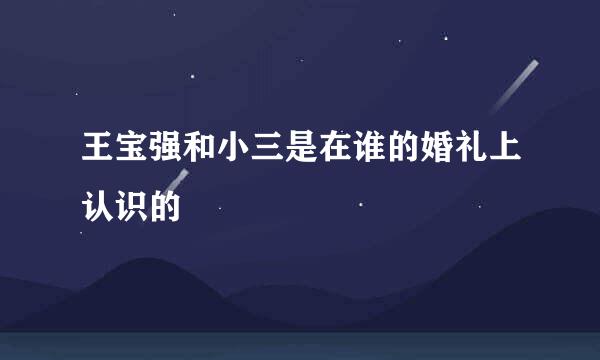 王宝强和小三是在谁的婚礼上认识的